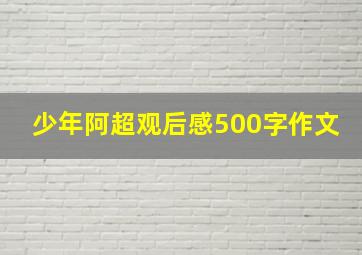 少年阿超观后感500字作文